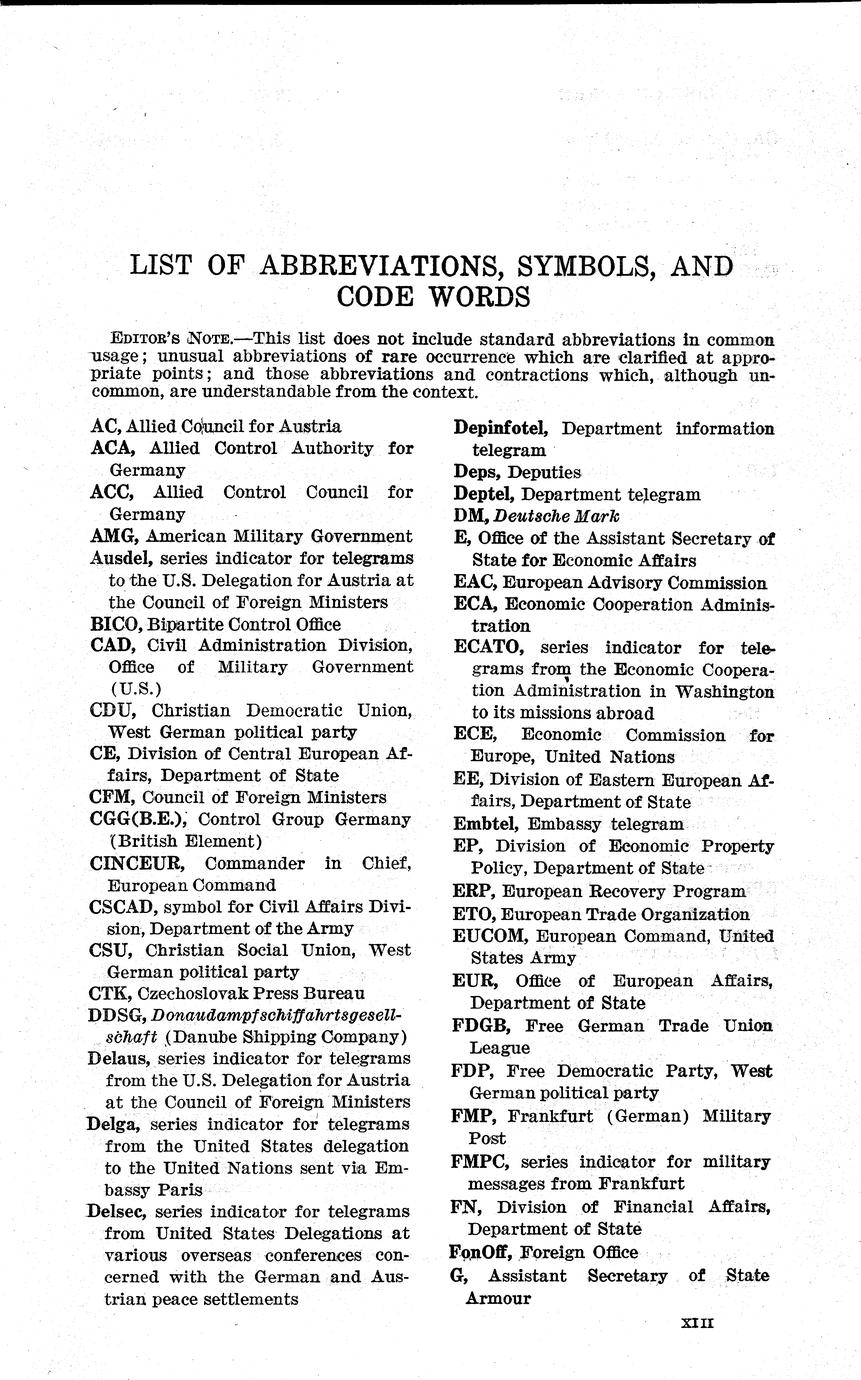 LIST OF ABBREVIATIONS, SYMBOLS, AND CODE WORDS

EDITOR'S NOTE.—This list does not include standard abbreviations in common usage; unusual abbreviations of rare occurrence which are clarified at appropriate points; and those abbreviations and contractions which, although uncommon, are understandable from the context.

AC, Allied Council for Austria
ACA, Allied Control Authority for Germany
ACC, Allied Control Council for Germany
AMG, American Military Government
Ausdel, series indicator for telegrams to the U.S. Delegation for Austria at the Council of Foreign Ministers
BICO, Bipartite Control Office
CAD, Civil Administration Division, Office of Military Government (U.S.)
CDU, Christian Democratic Union, West German political party
CE, Division of Central European Affairs, Department of State
CFM, Council of Foreign Ministers
CGG(B.E.), Control Group Germany (British Element)
CINCEUR, Commander in Chief, European Command
CSCAD, symbol for Civil Affairs Division, Department of the Army
CSU, Christian Social Union, West German political party
CTK, Czechoslovak Press Bureau
DDSG, Donaudampfschiffahrtsgesellschaft (Danube Shipping Company)
Delaus, series indicator for telegrams from the U.S. Delegation for Austria at the Council of Foreign Ministers
Delga, series indicator for telegrams from the United States delegation to the United Nations sent via Embassy Paris
Delsec, series indicator for telegrams from United States Delegations at various overseas conferences concerned with the German and Austrian peace settlements
Depinfotel, Department information telegram
Deps, Deputies
Deptel, Department telegram
DM, Deutsche Mark
E, Office of the Assistant Secretary of State for Economic Affairs
EAC, European Advisory Commission
ECA, Economic Cooperation Administration
ECATO, series indicator for telegrams from the Economic Cooperation Administration in Washington to its missions abroad
ECE, Economic Commission for Europe, United Nations
EE, Division of Eastern European Affairs, Department of State
Embtel, Embassy telegram
EP, Division of Economic Property Policy, Department of State
ERP, European Recovery Program
ETO, European Trade Organization
EUCOM, European Command, United States Army
EUR, Office of European Affairs, Department of State
FDGB, Free German Trade Union League
FDP, Free Democratic Party, West German political party
FMP, Frankfurt (German) Military Post
FMPC, series indicator for military messages from Frankfurt
FN, Division of Financial Affairs, Department of State
FonOff, Foreign Office
G, Assistant Secretary of State Armour

XIII